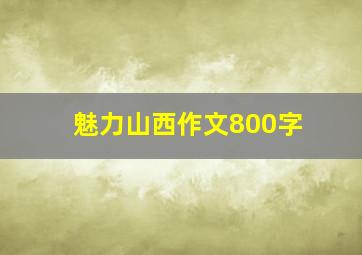 魅力山西作文800字